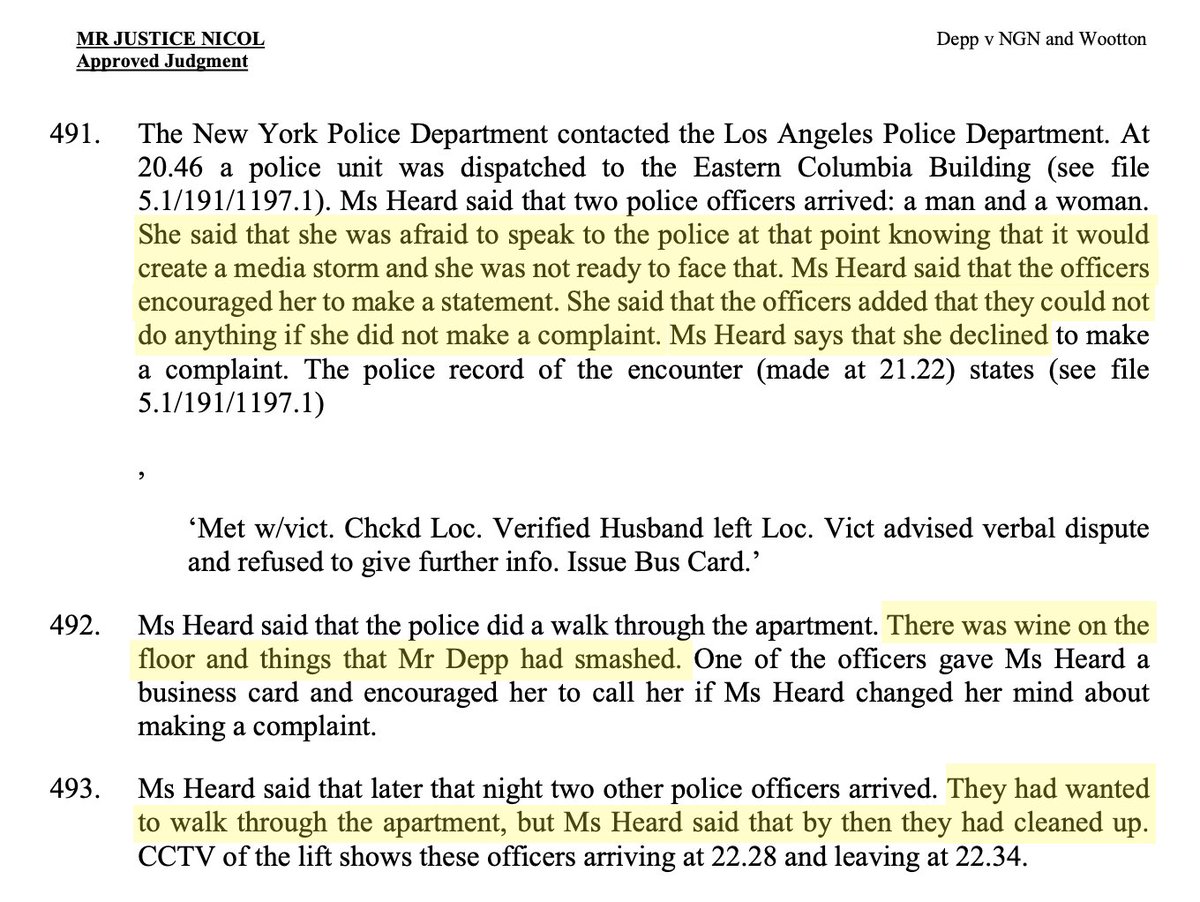 MR JUSTICE NICOL
Approved Judgment

Depp v NGN and Wootton

491. The New York Police Department contacted the Los Angeles Police Department. At 20.46 a police unit was dispatched to the Eastern Columbia Building (see file 5.1/191/1197.1). Ms Heard said that two police officers arrived: a man and a woman. She said that she was afraid to speak to the police at that point knowing that it would create a media storm and she was not ready to face that. Ms Heard said that the officers encouraged her to make a statement. She said that the officers added that they could not do anything if she did not make a complaint. Ms Heard says that she declined to make a complaint. The police record of the encounter (made at 21.22) states (see file 5.1/191/1197.1)

,

'Met w/vict. Chckd Loc. Verified Husband left Loc. Vict advised verbal dispute and refused to give further info. Issue Bus Card.'

492. Ms Heard said that the police did a walk through the apartment. There was wine on the floor and things that Mr Depp had smashed. One of the officers gave Ms Heard a business card and encouraged her to call her if Ms Heard changed her mind about making a complaint.

493. Ms Heard said that later that night two other police officers arrived. They had wanted to walk through the apartment, but Ms Heard said that by then they had cleaned up. CCTV of the lift shows these officers arriving at 22.28 and leaving at 22.34.